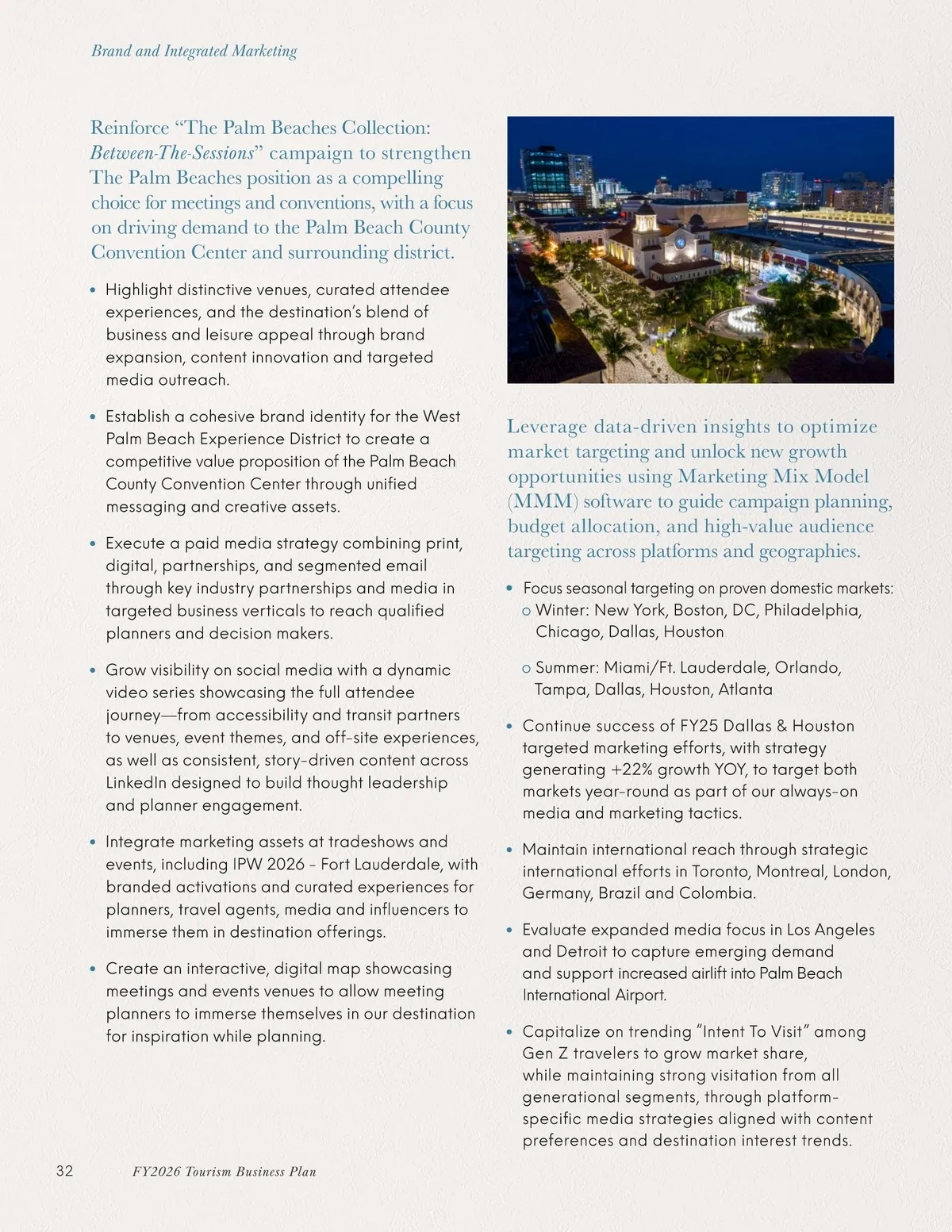 Brand and Integrated Marketing

Reinforce “The Palm Beaches Collection: Between-The-Sessions” campaign to strengthen The Palm Beaches position as a compelling choice for meetings and conventions, with a focus on driving demand to the Palm Beach County Convention Center and surrounding district.

• Highlight distinctive venues, curated attendee experiences, and the destination’s blend of business and leisure appeal through brand expansion, content innovation and targeted media outreach.

• Establish a cohesive brand identity for the West Palm Beach Experience District to create a competitive value proposition of the Palm Beach County Convention Center through unified messaging and creative assets.

• Execute a paid media strategy combining print, digital, partnerships, and segmented email through key industry partnerships and media in targeted business verticals to reach qualified planners and decision makers.

• Grow visibility on social media with a dynamic video series showcasing the full attendee journey—from accessibility and transit partners to venues, event themes, and off-site experiences, as well as consistent, story-driven content across LinkedIn designed to build thought leadership and planner engagement.

• Integrate marketing assets at tradeshows and events, including IPW 2026 - Fort Lauderdale, with branded activations and curated experiences for planners, travel agents, media and influencers to immerse them in destination offerings.

• Create an interactive, digital map showcasing meetings and events venues to allow meeting planners to immerse themselves in our destination for inspiration while planning.

Leverage data-driven insights to optimize market targeting and unlock new growth opportunities using Marketing Mix Model (MMM) software to guide campaign planning, budget allocation, and high-value audience targeting across platforms and geographies.

• Focus seasonal targeting on proven domestic markets:
o Winter: New York, Boston, DC, Philadelphia, Chicago, Dallas, Houston

o Summer: Miami/Ft. Lauderdale, Orlando, Tampa, Dallas, Houston, Atlanta

• Continue success of FY25 Dallas & Houston targeted marketing efforts, with strategy generating +22% growth YOY, to target both markets year-round as part of our always-on media and marketing tactics.

• Maintain international reach through strategic international efforts in Toronto, Montreal, London, Germany, Brazil and Colombia.

• Evaluate expanded media focus in Los Angeles and Detroit to capture emerging demand and support increased airlift into Palm Beach International Airport.

• Capitalize on trending “Intent To Visit” among Gen Z travelers to grow market share, while maintaining strong visitation from all generational segments, through platform-specific media strategies aligned with content preferences and destination interest trends.

32 FY2026 Tourism Business Plan